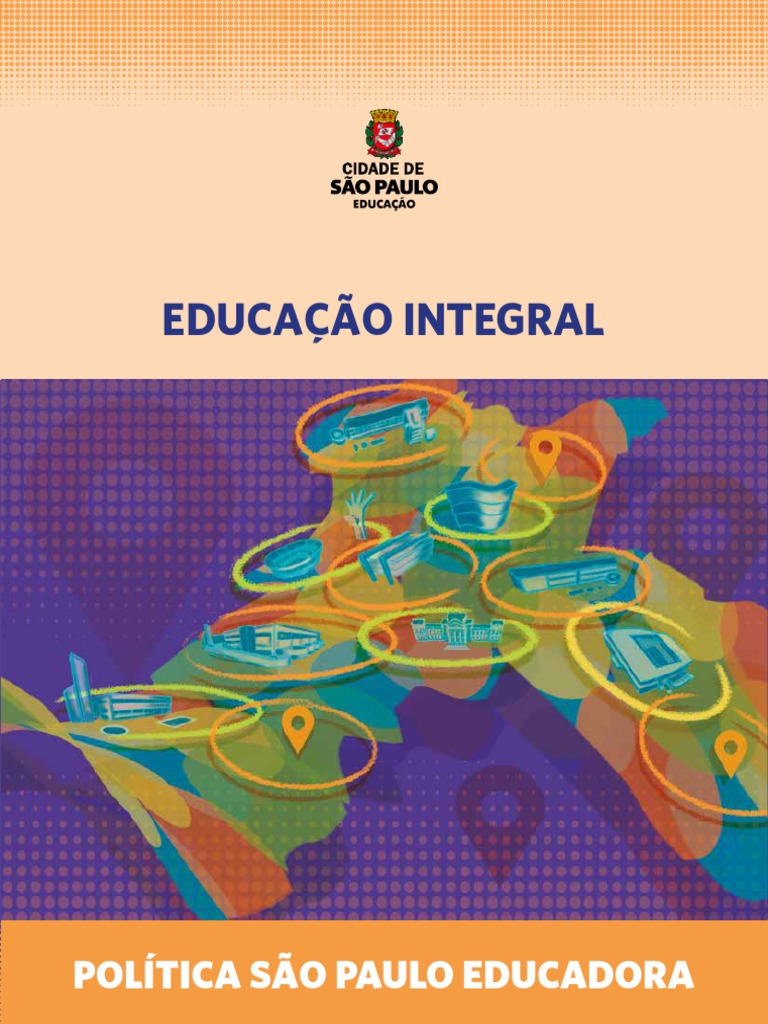 CIDADE DE
SÃO PAULO
EDUCAÇÃO

EDUCAÇÃO INTEGRAL

POLÍTICA SÃO PAULO EDUCADORA